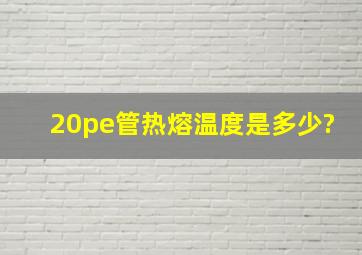 20pe管热熔温度是多少?